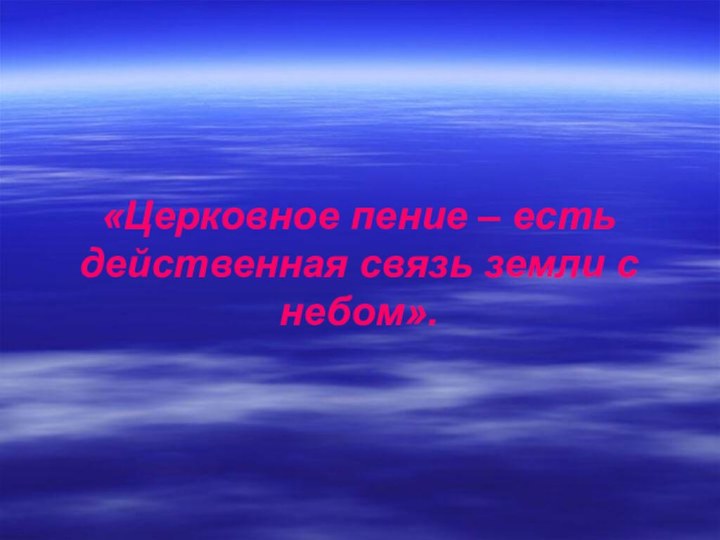 «Церковное пение – есть действенная связь земли с небом».